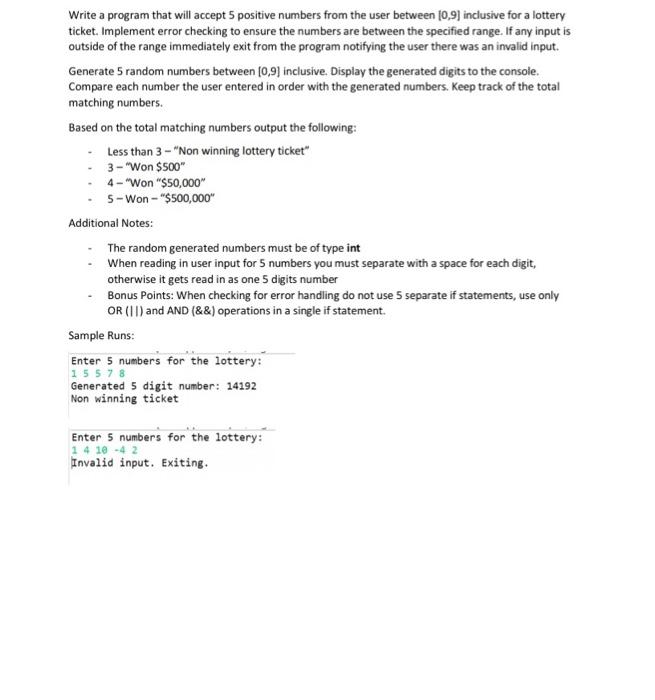 Write a program that will accept 5 positive numbers from the user between [0,9] inclusive for a lottery ticket. Implement error checking to ensure the numbers are between the specified range. If any input is outside of the range immediately exit from the program notifying the user there was an invalid input.

Generate 5 random numbers between [0,9] inclusive. Display the generated digits to the console. Compare each number the user entered in order with the generated numbers. Keep track of the total matching numbers.

Based on the total matching numbers output the following:

- Less than 3 - "Non winning lottery ticket"
- 3 - "Won $500"
- 4 - "Won "$50,000"
- 5 - Won - "$500,000"

Additional Notes:

- The random generated numbers must be of type int
- When reading in user input for 5 numbers you must separate with a space for each digit, otherwise it gets read in as one 5 digits number
- Bonus Points: When checking for error handling do not use 5 separate if statements, use only OR (||) and AND (&&) operations in a single if statement.

Sample Runs:

Enter 5 numbers for the lottery:
1 5 5 7 8
Generated 5 digit number: 14192
Non winning ticket

Enter 5 numbers for the lottery:
1 4 10 -4 2
Invalid input. Exiting.